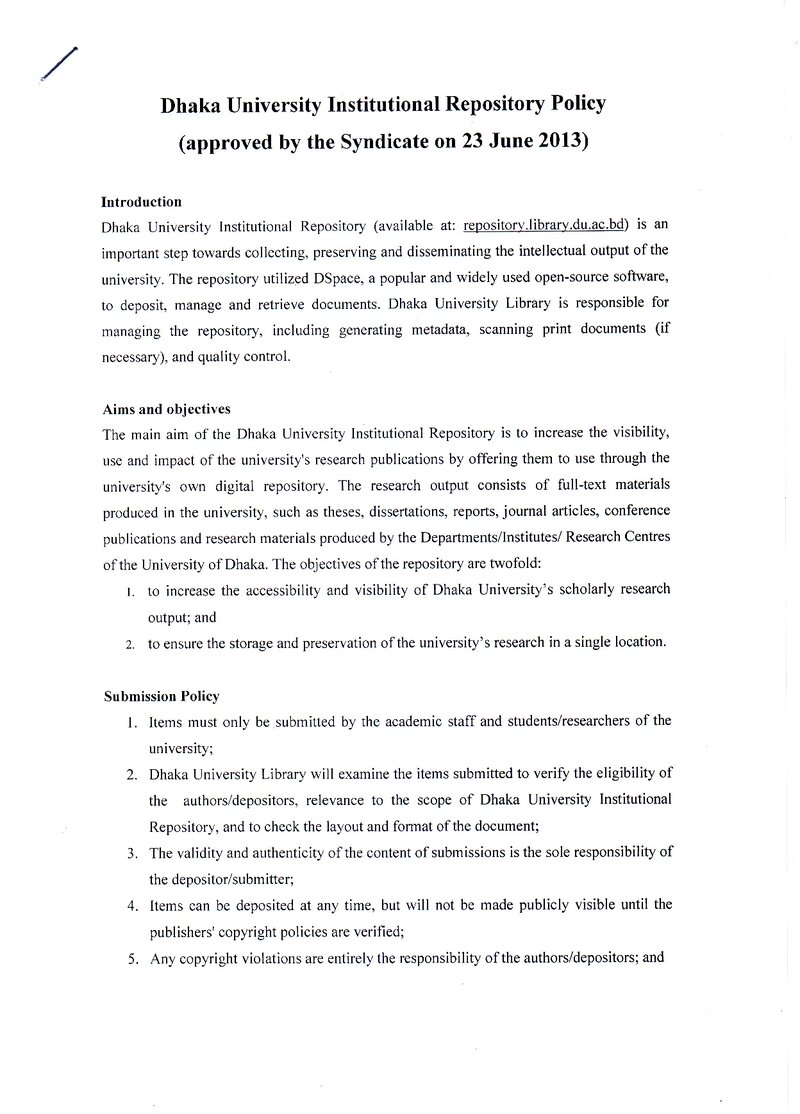 Dhaka University Institutional Repository Policy
(approved by the Syndicate on 23 June 2013)

Introduction
Dhaka University Institutional Repository (available at: repository.library.du.ac.bd) is an important step towards collecting, preserving and disseminating the intellectual output of the university. The repository utilized DSpace, a popular and widely used open-source software, to deposit, manage and retrieve documents. Dhaka University Library is responsible for managing the repository, including generating metadata, scanning print documents (if necessary), and quality control.

Aims and objectives
The main aim of the Dhaka University Institutional Repository is to increase the visibility, use and impact of the university's research publications by offering them to use through the university's own digital repository. The research output consists of full-text materials produced in the university, such as theses, dissertations, reports, journal articles, conference publications and research materials produced by the Departments/Institutes/ Research Centres of the University of Dhaka. The objectives of the repository are twofold:
1. to increase the accessibility and visibility of Dhaka University's scholarly research output; and
2. to ensure the storage and preservation of the university's research in a single location.

Submission Policy
1. Items must only be submitted by the academic staff and students/researchers of the university;
2. Dhaka University Library will examine the items submitted to verify the eligibility of the authors/depositors, relevance to the scope of Dhaka University Institutional Repository, and to check the layout and format of the document;
3. The validity and authenticity of the content of submissions is the sole responsibility of the depositor/submitter;
4. Items can be deposited at any time, but will not be made publicly visible until the publishers' copyright policies are verified;
5. Any copyright violations are entirely the responsibility of the authors/depositors; and